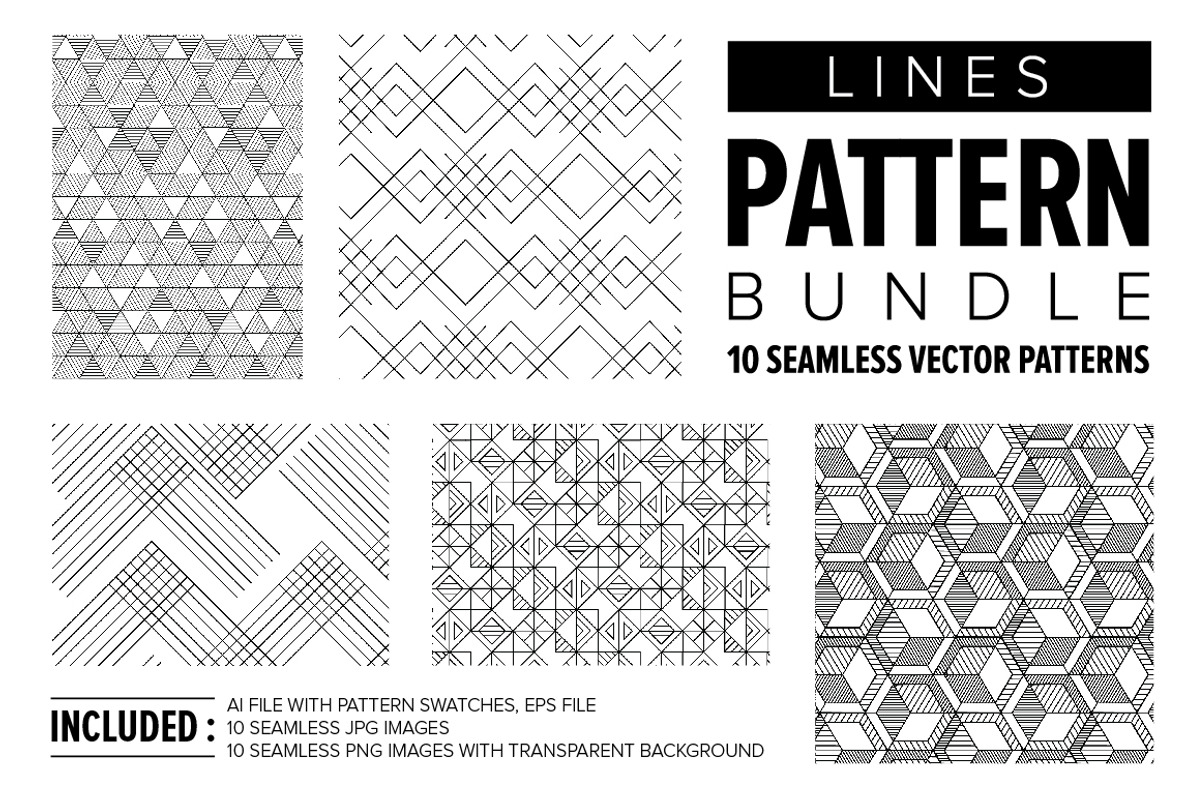 LINES
PATTERN
BUNDLE
10 SEAMLESS VECTOR PATTERNS

INCLUDED :
AI FILE WITH PATTERN SWATCHES, EPS FILE
10 SEAMLESS JPG IMAGES
10 SEAMLESS PNG IMAGES WITH TRANSPARENT BACKGROUND